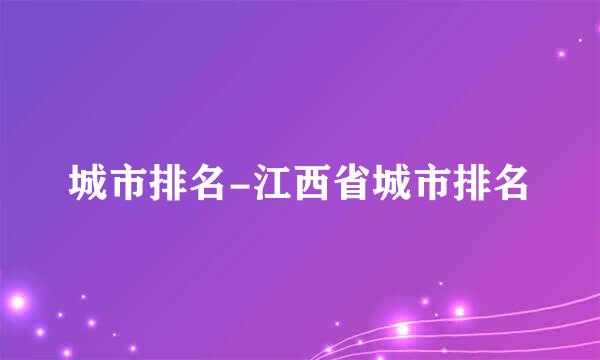 城市排名-江西省城市排名